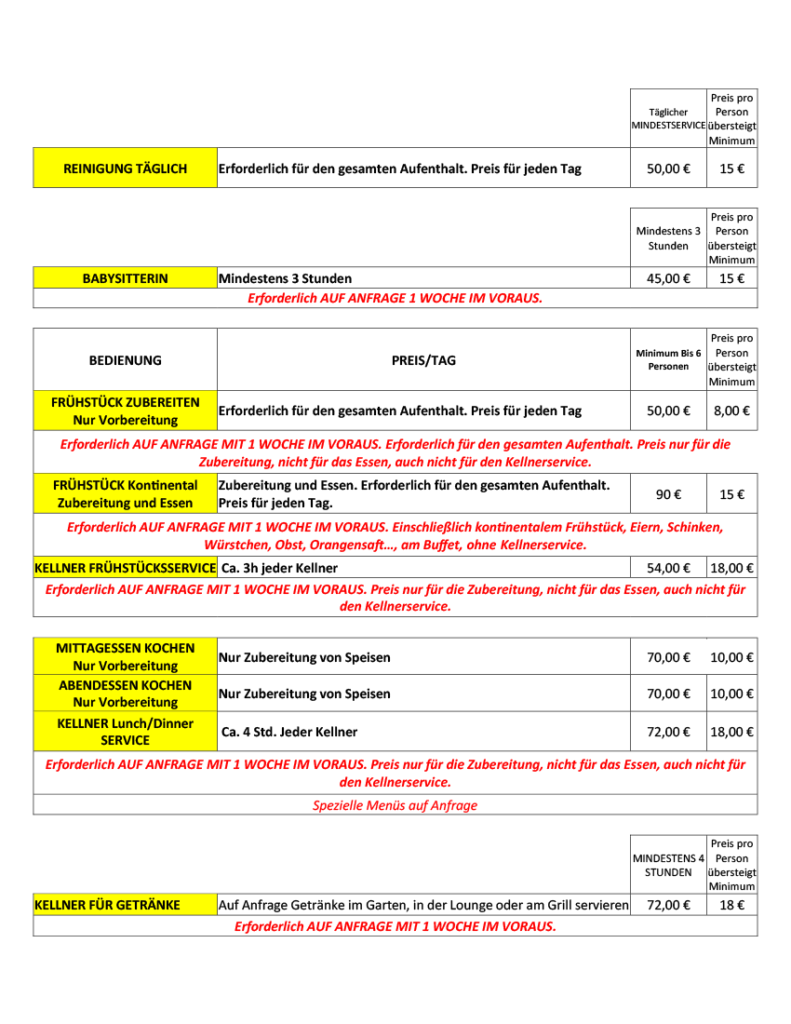 | | | Täglicher MINDESTSERVICE | Preis pro Person übersteigt Minimum |
|---|---|---|---|
| REINIGUNG TÄGLICH | Erforderlich für den gesamten Aufenthalt. Preis für jeden Tag | 50,00 € | 15 € |

| | | Mindestens 3 Stunden | Preis pro Person übersteigt Minimum |
|---|---|---|---|
| BABYSITTERIN | Mindestens 3 Stunden | 45,00 € | 15 € |

Erforderlich AUF ANFRAGE 1 WOCHE IM VORAUS.

| BEDIENUNG | PREIS/TAG | Minimum Bis 6 Personen | Preis pro Person übersteigt Minimum |
|---|---|---|---|
| FRÜHSTÜCK ZUBEREITEN Nur Vorbereitung | Erforderlich für den gesamten Aufenthalt. Preis für jeden Tag | 50,00 € | 8,00 € |

Erforderlich AUF ANFRAGE MIT 1 WOCHE IM VORAUS. Erforderlich für den gesamten Aufenthalt. Preis nur für die Zubereitung, nicht für das Essen, auch nicht für den Kellnerservice.

| FRÜHSTÜCK Kontinental Zubereitung und Essen | Zubereitung und Essen. Erforderlich für den gesamten Aufenthalt. Preis für jeden Tag. | 90 € | 15 € |
|---|---|---|---|

Erforderlich AUF ANFRAGE MIT 1 WOCHE IM VORAUS. Einschließlich kontinentalem Frühstück, Eiern, Schinken, Würstchen, Obst, Orangensaft..., am Buffet, ohne Kellnerservice.

| KELLNER FRÜHSTÜCKSSERVICE | Ca. 3h jeder Kellner | 54,00 € | 18,00 € |
|---|---|---|---|

Erforderlich AUF ANFRAGE MIT 1 WOCHE IM VORAUS. Preis nur für die Zubereitung, nicht für das Essen, auch nicht für den Kellnerservice.

| MITTAGESSEN KOCHEN Nur Vorbereitung | Nur Zubereitung von Speisen | 70,00 € | 10,00 € |
|---|---|---|---|
| ABENDESSEN KOCHEN Nur Vorbereitung | Nur Zubereitung von Speisen | 70,00 € | 10,00 € |
| KELLNER Lunch/Dinner SERVICE | Ca. 4 Std. Jeder Kellner | 72,00 € | 18,00 € |

Erforderlich AUF ANFRAGE MIT 1 WOCHE IM VORAUS. Preis nur für die Zubereitung, nicht für das Essen, auch nicht für den Kellnerservice.

Spezielle Menüs auf Anfrage

| | | MINDESTENS 4 STUNDEN | Preis pro Person übersteigt Minimum |
|---|---|---|---|
| KELLNER FÜR GETRÄNKE | Auf Anfrage Getränke im Garten, in der Lounge oder am Grill servieren | 72,00 € | 18 € |

Erforderlich AUF ANFRAGE MIT 1 WOCHE IM VORAUS.